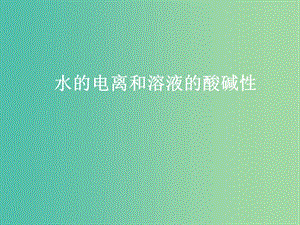 水的电离和溶液的酸碱性